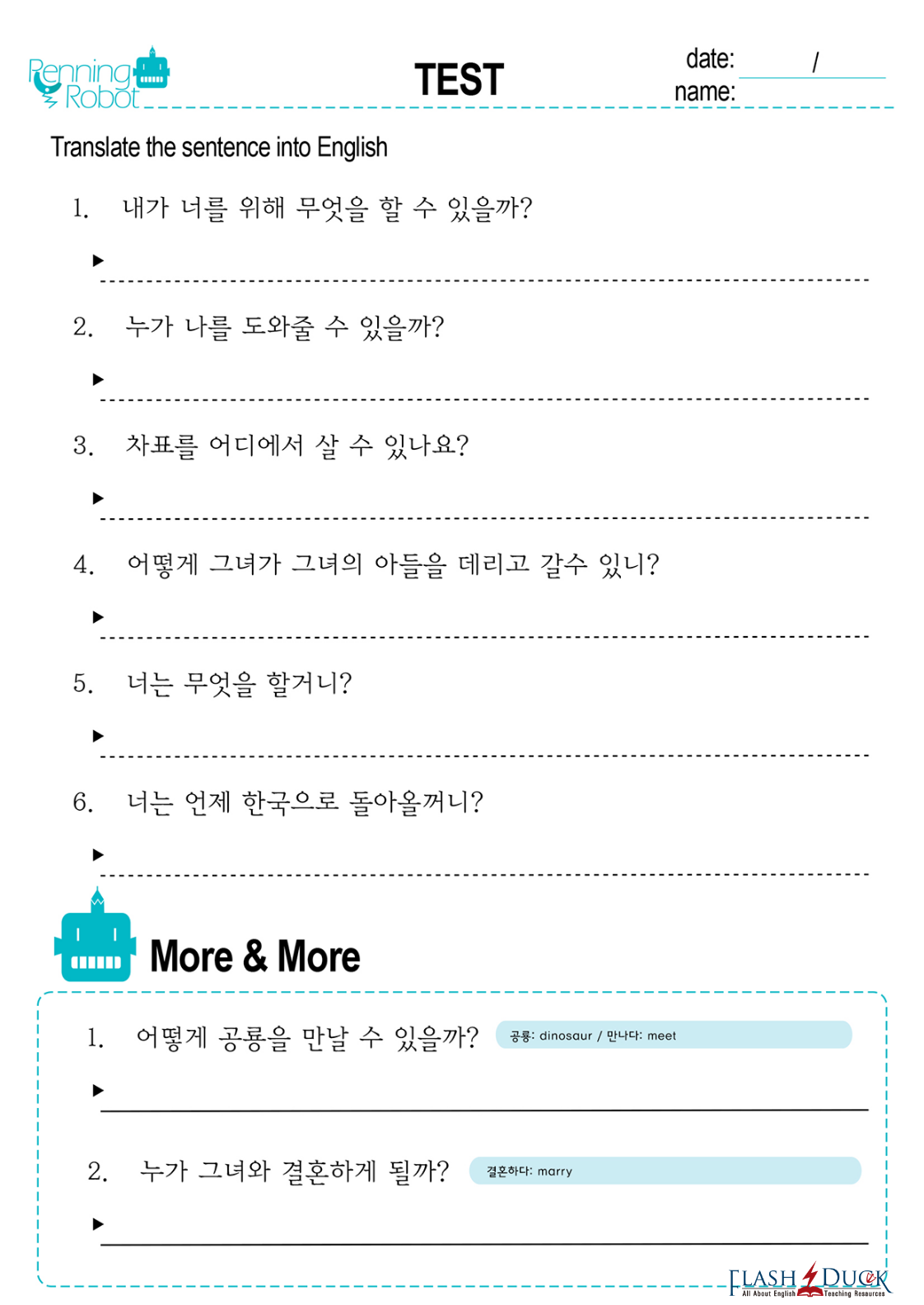 Penning Robot

TEST

date: /
name:

Translate the sentence into English

1. 내가 너를 위해 무엇을 할 수 있을까?

▶

2. 누가 나를 도와줄 수 있을까?

▶

3. 차표를 어디에서 살 수 있나요?

▶

4. 어떻게 그녀가 그녀의 아들을 데리고 갈수 있니?

▶

5. 너는 무엇을 할거니?

▶

6. 너는 언제 한국으로 돌아올꺼니?

▶

More & More

1. 어떻게 공룡을 만날 수 있을까? 공룡: dinosaur / 만나다: meet

▶

2. 누가 그녀와 결혼하게 될까? 결혼하다: marry

▶

FLASH DUCK All About English Teaching Resources